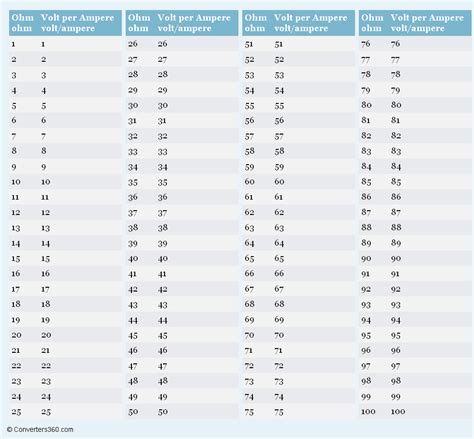 | Ohm ohm | Volt per Ampere volt/ampere |
|---|---|
| 1 | 1 |
| 2 | 2 |
| 3 | 3 |
| 4 | 4 |
| 5 | 5 |
| 6 | 6 |
| 7 | 7 |
| 8 | 8 |
| 9 | 9 |
| 10 | 10 |
| 11 | 11 |
| 12 | 12 |
| 13 | 13 |
| 14 | 14 |
| 15 | 15 |
| 16 | 16 |
| 17 | 17 |
| 18 | 18 |
| 19 | 19 |
| 20 | 20 |
| 21 | 21 |
| 22 | 22 |
| 23 | 23 |
| 24 | 24 |
| 25 | 25 |

| Ohm ohm | Volt per Ampere volt/ampere |
|---|---|
| 26 | 26 |
| 27 | 27 |
| 28 | 28 |
| 29 | 29 |
| 30 | 30 |
| 31 | 31 |
| 32 | 32 |
| 33 | 33 |
| 34 | 34 |
| 35 | 35 |
| 36 | 36 |
| 37 | 37 |
| 38 | 38 |
| 39 | 39 |
| 40 | 40 |
| 41 | 41 |
| 42 | 42 |
| 43 | 43 |
| 44 | 44 |
| 45 | 45 |
| 46 | 46 |
| 47 | 47 |
| 48 | 48 |
| 49 | 49 |
| 50 | 50 |

| Ohm ohm | Volt per Ampere volt/ampere |
|---|---|
| 51 | 51 |
| 52 | 52 |
| 53 | 53 |
| 54 | 54 |
| 55 | 55 |
| 56 | 56 |
| 57 | 57 |
| 58 | 58 |
| 59 | 59 |
| 60 | 60 |
| 61 | 61 |
| 62 | 62 |
| 63 | 63 |
| 64 | 64 |
| 65 | 65 |
| 66 | 66 |
| 67 | 67 |
| 68 | 68 |
| 69 | 69 |
| 70 | 70 |
| 71 | 71 |
| 72 | 72 |
| 73 | 73 |
| 74 | 74 |
| 75 | 75 |

| Ohm ohm | Volt per Ampere volt/ampere |
|---|---|
| 76 | 76 |
| 77 | 77 |
| 78 | 78 |
| 79 | 79 |
| 80 | 80 |
| 81 | 81 |
| 82 | 82 |
| 83 | 83 |
| 84 | 84 |
| 85 | 85 |
| 86 | 86 |
| 87 | 87 |
| 88 | 88 |
| 89 | 89 |
| 90 | 90 |
| 91 | 91 |
| 92 | 92 |
| 93 | 93 |
| 94 | 94 |
| 95 | 95 |
| 96 | 96 |
| 97 | 97 |
| 98 | 98 |
| 99 | 99 |
| 100 | 100 |

© Converters360.com